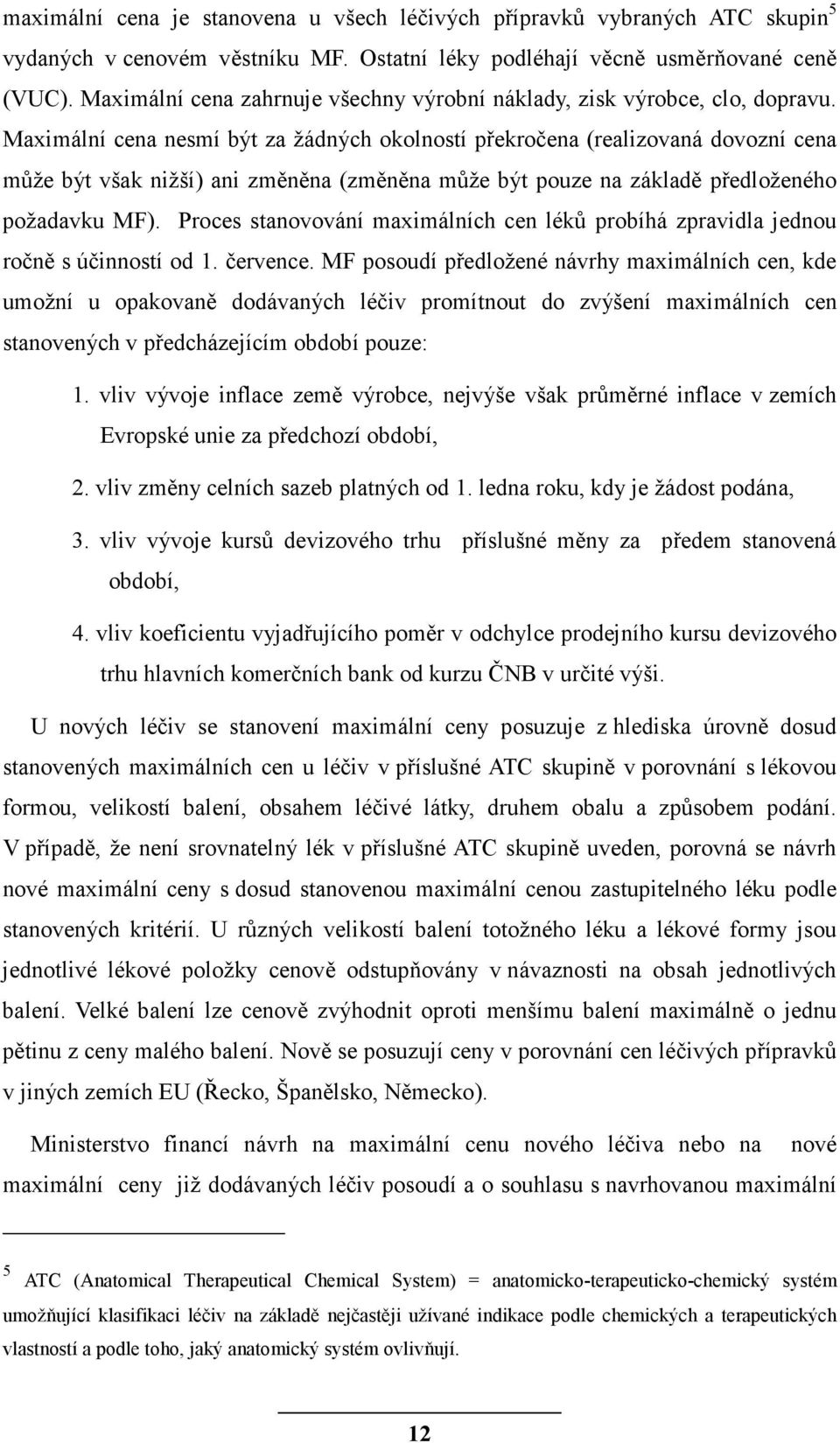 maximální cena je stanovena u všech léčivých přípravků vybraných ATC skupin$^5$ vydaných v cenovém věstníku MF. Ostatní léky podléhají věcně usměrňované ceně (VUC). Maximální cena zahrnuje všechny výrobní náklady, zisk výrobce, clo, dopravu. Maximální cena nesmí být za žádných okolností překročena (realizovaná dovozní cena může být však nižší) ani změněna (změněna může být pouze na základě předloženého požadavku MF). Proces stanovování maximálních cen léků probíhá zpravidla jednou ročně s účinností od 1. července. MF posoudí předložené návrhy maximálních cen, kde umožní u opakovaně dodávaných léčiv promítnout do zvýšení maximálních cen stanovených v předcházejícím období pouze:

1. vliv vývoje inflace země výrobce, nejvýše však průměrné inflace v zemích Evropské unie za předchozí období,

2. vliv změny celních sazeb platných od 1. ledna roku, kdy je žádost podána,

3. vliv vývoje kursů devizového trhu příslušné měny za předem stanovená období,

4. vliv koeficientu vyjadřujícího poměr v odchylce prodejního kursu devizového trhu hlavních komerčních bank od kurzu ČNB v určité výši.

U nových léčiv se stanovení maximální ceny posuzuje z hlediska úrovně dosud stanovených maximálních cen u léčiv v příslušné ATC skupině v porovnání s lékovou formou, velikostí balení, obsahem léčivé látky, druhem obalu a způsobem podání. V případě, že není srovnatelný lék v příslušné ATC skupině uveden, porovná se návrh nové maximální ceny s dosud stanovenou maximální cenou zastupitelného léku podle stanovených kritérií. U různých velikostí balení totožného léku a lékové formy jsou jednotlivé lékové položky cenově odstupňovány v návaznosti na obsah jednotlivých balení. Velké balení lze cenově zvýhodnit oproti menšímu balení maximálně o jednu pětinu z ceny malého balení. Nově se posuzují ceny v porovnání cen léčivých přípravků v jiných zemích EU (Řecko, Španělsko, Německo).

Ministerstvo financí návrh na maximální cenu nového léčiva nebo na nové maximální ceny již dodávaných léčiv posoudí a o souhlasu s navrhovanou maximální

$^5$ ATC (Anatomical Therapeutical Chemical System) = anatomicko-terapeuticko-chemický systém umožňující klasifikaci léčiv na základě nejčastěji užívané indikace podle chemických a terapeutických vlastností a podle toho, jaký anatomický systém ovlivňují.

12